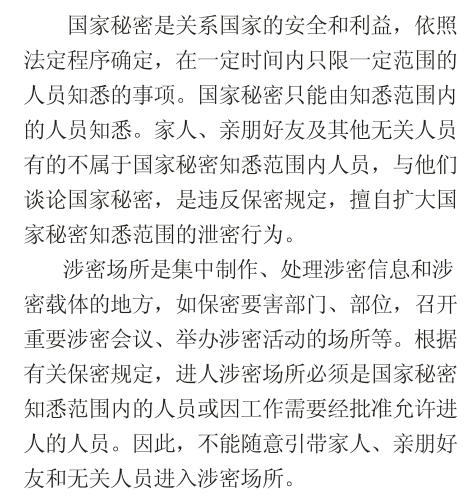 国家秘密是关系国家的安全和利益，依照法定程序确定，在一定时间内只限一定范围的人员知悉的事项。国家秘密只能由知悉范围内的人员知悉。家人、亲朋好友及其他无关人员有的不属于国家秘密知悉范围内人员，与他们谈论国家秘密，是违反保密规定，擅自扩大国家秘密知悉范围的泄密行为。

涉密场所是集中制作、处理涉密信息和涉密载体的地方，如保密要害部门、部位，召开重要涉密会议、举办涉密活动的场所等。根据有关保密规定，进人涉密场所必须是国家秘密知悉范围内的人员或因工作需要经批准允许进人的人员。因此，不能随意引带家人、亲朋好友和无关人员进入涉密场所。